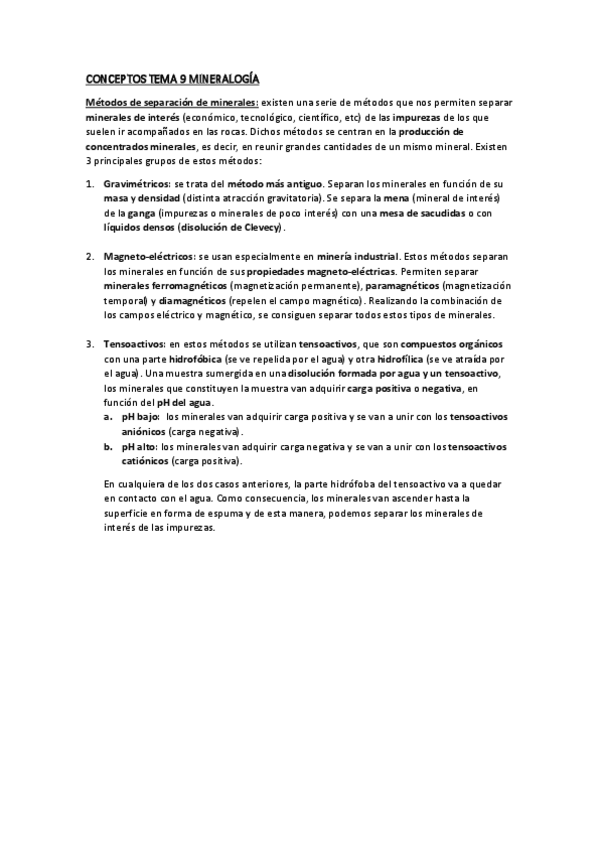 CONCEPTOS TEMA 9 MINERALOGÍA

Métodos de separación de minerales: existen una serie de métodos que nos permiten separar minerales de interés (económico, tecnológico, científico, etc) de las impurezas de los que suelen ir acompañados en las rocas. Dichos métodos se centran en la producción de concentrados minerales, es decir, en reunir grandes cantidades de un mismo mineral. Existen 3 principales grupos de estos métodos:

1. Gravimétricos: se trata del método más antiguo. Separan los minerales en función de su masa y densidad (distinta atracción gravitatoria). Se separa la mena (mineral de interés) de la ganga (impurezas o minerales de poco interés) con una mesa de sacudidas o con líquidos densos (disolución de Clevecy).

2. Magneto-eléctricos: se usan especialmente en minería industrial. Estos métodos separan los minerales en función de sus propiedades magneto-eléctricas. Permiten separar minerales ferromagnéticos (magnetización permanente), paramagnéticos (magnetización temporal) y diamagnéticos (repelen el campo magnético). Realizando la combinación de los campos eléctrico y magnético, se consiguen separar todos estos tipos de minerales.

3. Tensoactivos: en estos métodos se utilizan tensoactivos, que son compuestos orgánicos con una parte hidrofóbica (se ve repelida por el agua) y otra hidrofílica (se ve atraída por el agua). Una muestra sumergida en una disolución formada por agua y un tensoactivo, los minerales que constituyen la muestra van adquirir carga positiva o negativa, en función del pH del agua.
a. pH bajo: los minerales van adquirir carga positiva y se van a unir con los tensoactivos aniónicos (carga negativa).
b. pH alto: los minerales van adquirir carga negativa y se van a unir con los tensoactivos catiónicos (carga positiva).

En cualquiera de los dos casos anteriores, la parte hidrófoba del tensoactivo va a quedar en contacto con el agua. Como consecuencia, los minerales van ascender hasta la superficie en forma de espuma y de esta manera, podemos separar los minerales de interés de las impurezas.